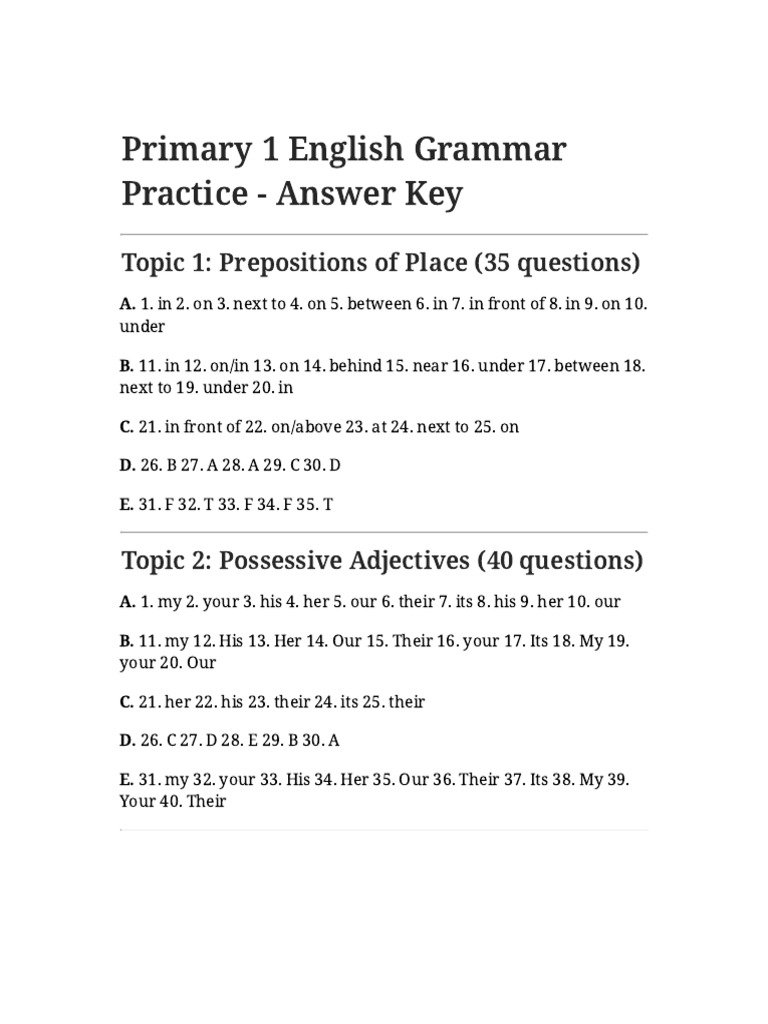 Primary 1 English Grammar Practice - Answer Key

Topic 1: Prepositions of Place (35 questions)

A. 1. in 2. on 3. next to 4. on 5. between 6. in 7. in front of 8. in 9. on 10. under

B. 11. in 12. on/in 13. on 14. behind 15. near 16. under 17. between 18. next to 19. under 20. in

C. 21. in front of 22. on/above 23. at 24. next to 25. on

D. 26. B 27. A 28. A 29. C 30. D

E. 31. F 32. T 33. F 34. F 35. T

Topic 2: Possessive Adjectives (40 questions)

A. 1. my 2. your 3. his 4. her 5. our 6. their 7. its 8. his 9. her 10. our

B. 11. my 12. His 13. Her 14. Our 15. Their 16. your 17. Its 18. My 19. your 20. Our

C. 21. her 22. his 23. their 24. its 25. their

D. 26. C 27. D 28. E 29. B 30. A

E. 31. my 32. your 33. His 34. Her 35. Our 36. Their 37. Its 38. My 39. Your 40. Their